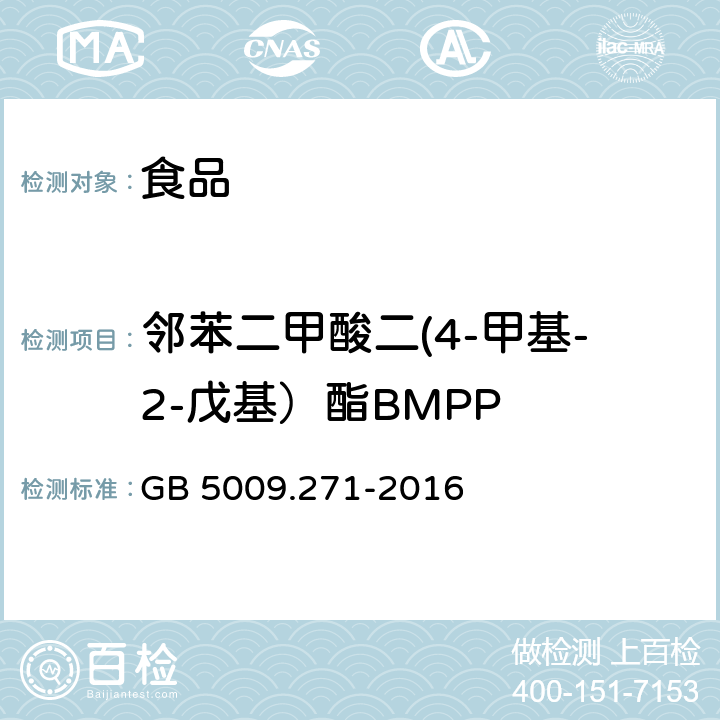 MA CNAS AL ilac-MRA

检测对象： 食品

检测项目： 邻苯二甲酸二(4-甲基-2-戊基）酯BMPP

检测标准： GB 5009.271-2016

百检
Baijiantest.com

做检测 上百检
400-151-7153